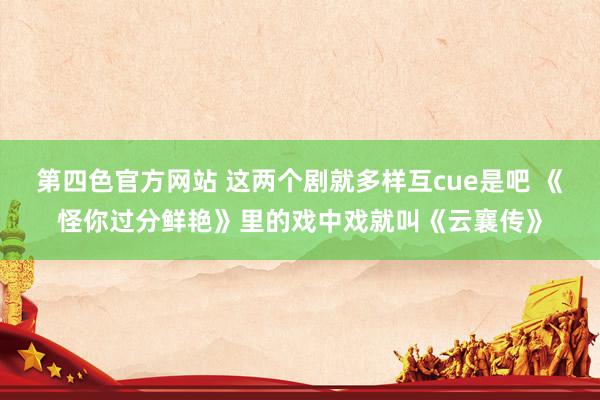 第四色官方网站 这两个剧就多样互cue是吧 《怪你过分鲜艳》里的戏中戏就叫《云襄传》